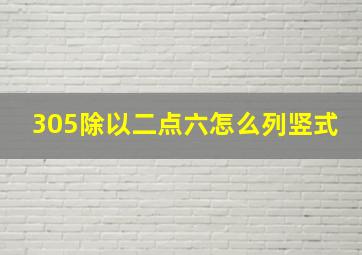 305除以二点六怎么列竖式